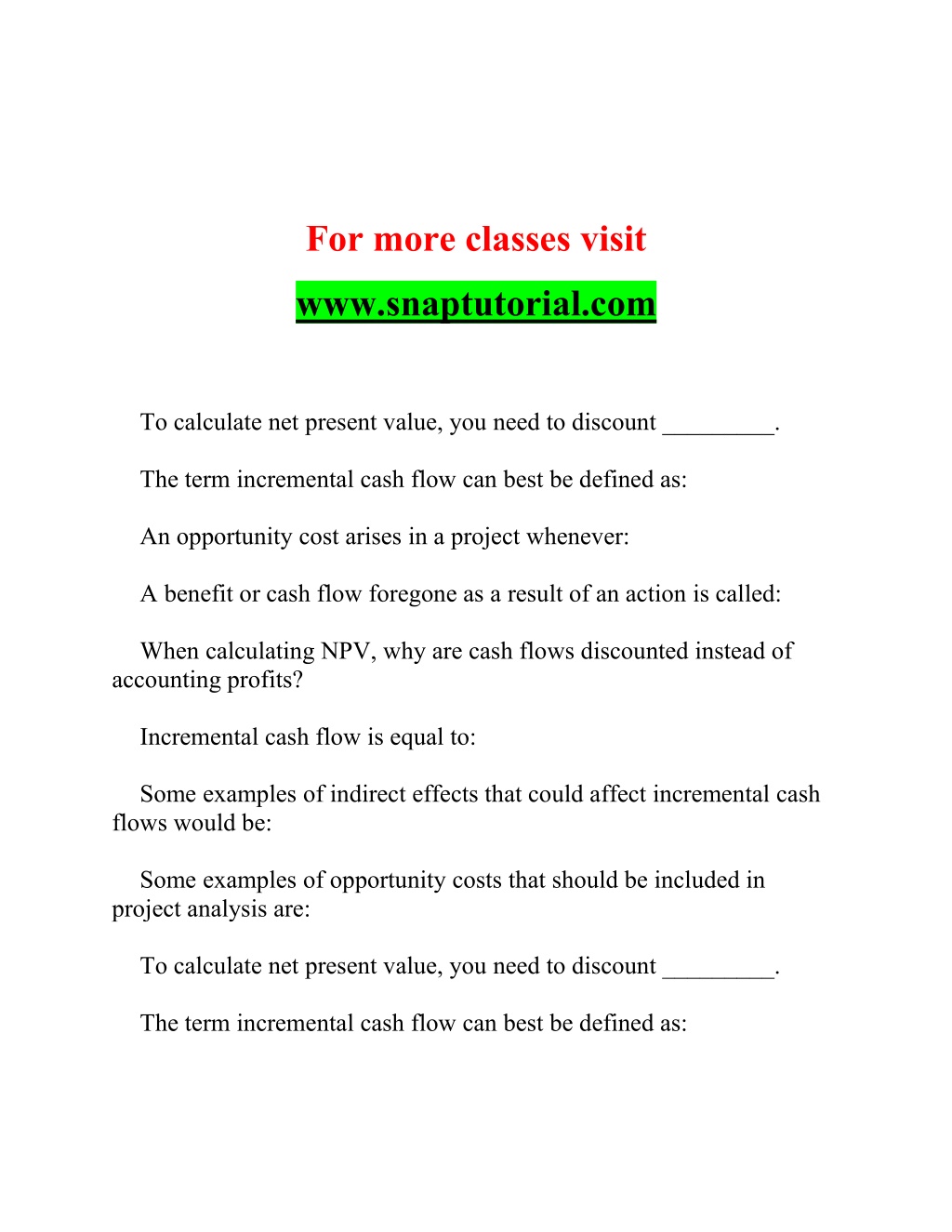 For more classes visit

www.snaptutorial.com

To calculate net present value, you need to discount _________.

The term incremental cash flow can best be defined as:

An opportunity cost arises in a project whenever:

A benefit or cash flow foregone as a result of an action is called:

When calculating NPV, why are cash flows discounted instead of accounting profits?

Incremental cash flow is equal to:

Some examples of indirect effects that could affect incremental cash flows would be:

Some examples of opportunity costs that should be included in project analysis are:

To calculate net present value, you need to discount _________.

The term incremental cash flow can best be defined as: